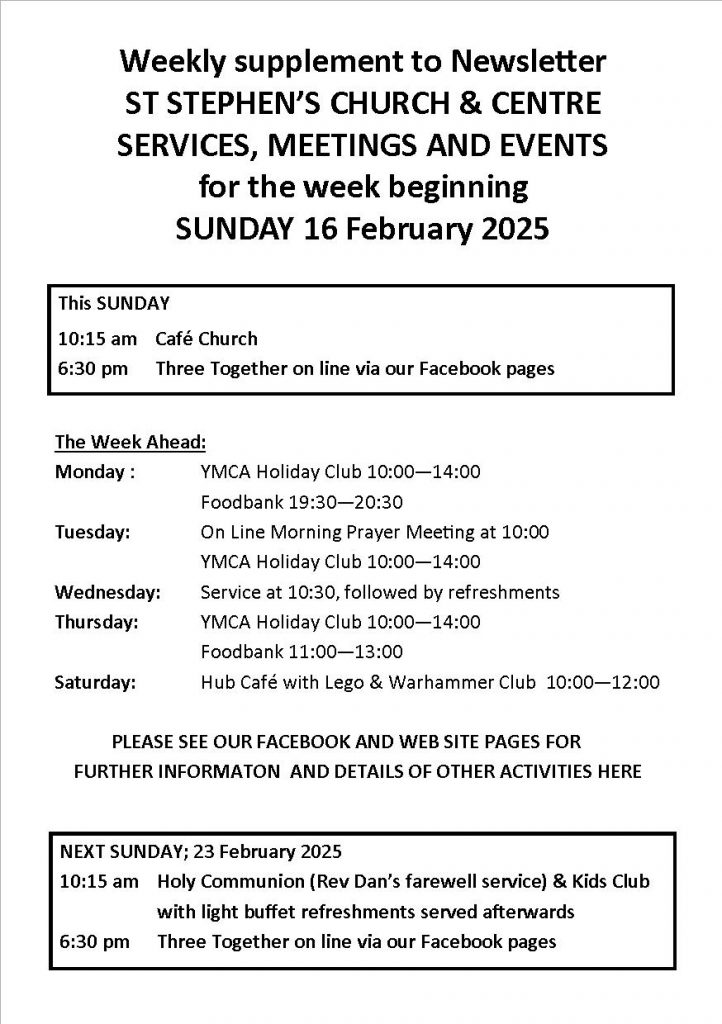 Weekly supplement to Newsletter
ST STEPHEN'S CHURCH & CENTRE
SERVICES, MEETINGS AND EVENTS
for the week beginning
SUNDAY 16 February 2025

This SUNDAY
10:15 am Café Church
6:30 pm Three Together on line via our Facebook pages

The Week Ahead:
Monday : YMCA Holiday Club 10:00—14:00
Foodbank 19:30—20:30
Tuesday: On Line Morning Prayer Meeting at 10:00
YMCA Holiday Club 10:00—14:00
Wednesday: Service at 10:30, followed by refreshments
Thursday: YMCA Holiday Club 10:00—14:00
Foodbank 11:00—13:00
Saturday: Hub Café with Lego & Warhammer Club 10:00—12:00

PLEASE SEE OUR FACEBOOK AND WEB SITE PAGES FOR FURTHER INFORMATON AND DETAILS OF OTHER ACTIVITIES HERE

NEXT SUNDAY; 23 February 2025
10:15 am Holy Communion (Rev Dan's farewell service) & Kids Club with light buffet refreshments served afterwards
6:30 pm Three Together on line via our Facebook pages